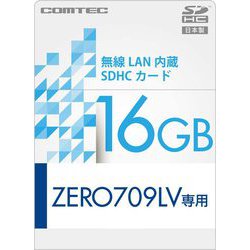 COMTEC

SD
HC
日本製

無線 LAN 内蔵
SDHC カード

16GB

ZERO709LV専用